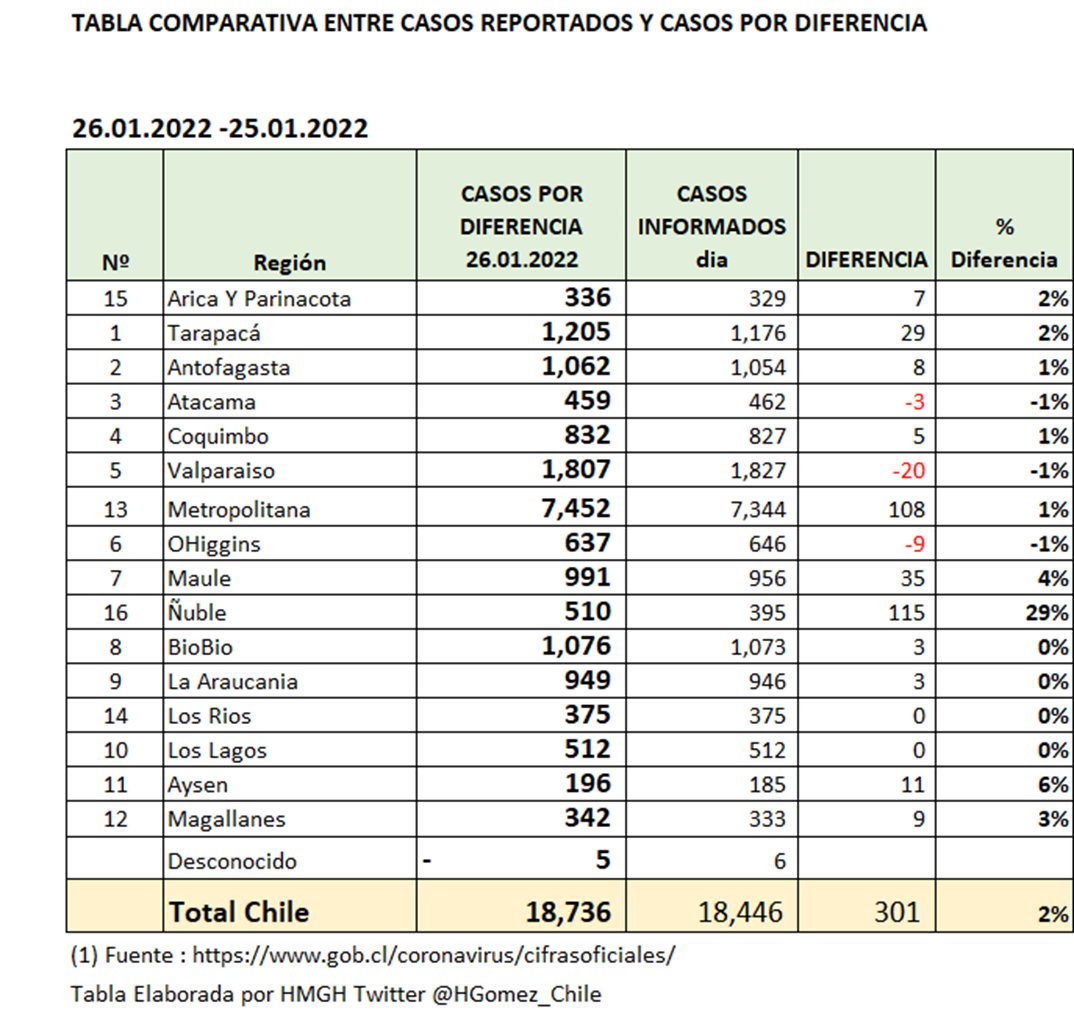 TABLA COMPARATIVA ENTRE CASOS REPORTADOS Y CASOS POR DIFERENCIA

26.01.2022 -25.01.2022

| Nº | Región | CASOS POR DIFERENCIA 26.01.2022 | CASOS INFORMADOS dia | DIFERENCIA | % Diferencia |
|---|---|---|---|---|---|
| 15 | Arica Y Parinacota | 336 | 329 | 7 | 2% |
| 1 | Tarapacá | 1,205 | 1,176 | 29 | 2% |
| 2 | Antofagasta | 1,062 | 1,054 | 8 | 1% |
| 3 | Atacama | 459 | 462 | -3 | -1% |
| 4 | Coquimbo | 832 | 827 | 5 | 1% |
| 5 | Valparaiso | 1,807 | 1,827 | -20 | -1% |
| 13 | Metropolitana | 7,452 | 7,344 | 108 | 1% |
| 6 | OHiggins | 637 | 646 | -9 | -1% |
| 7 | Maule | 991 | 956 | 35 | 4% |
| 16 | Ñuble | 510 | 395 | 115 | 29% |
| 8 | BioBio | 1,076 | 1,073 | 3 | 0% |
| 9 | La Araucania | 949 | 946 | 3 | 0% |
| 14 | Los Rios | 375 | 375 | 0 | 0% |
| 10 | Los Lagos | 512 | 512 | 0 | 0% |
| 11 | Aysen | 196 | 185 | 11 | 6% |
| 12 | Magallanes | 342 | 333 | 9 | 3% |
| | Desconocido | - 5 | 6 | | |
| | Total Chile | 18,736 | 18,446 | 301 | 2% |

(1) Fuente : https://www.gob.cl/coronavirus/cifrasoficiales/

Tabla Elaborada por HMGH Twitter @HGomez_Chile